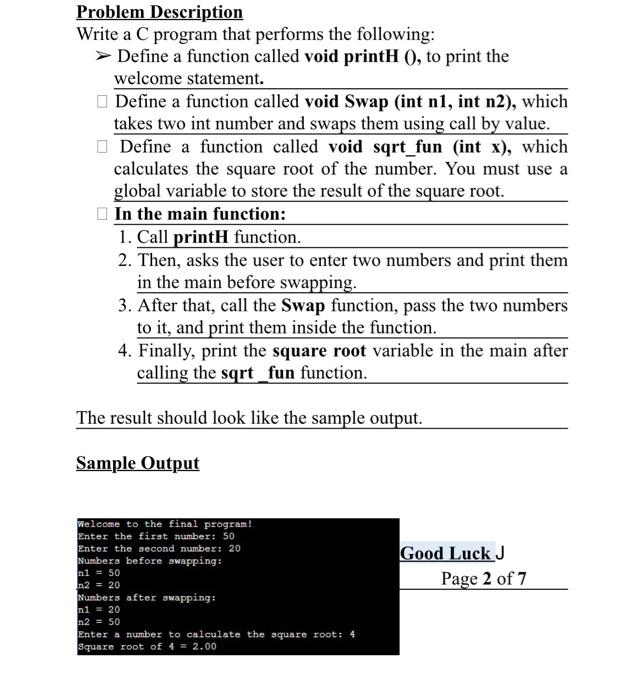 Problem Description
Write a C program that performs the following:
➢ Define a function called void printH (), to print the welcome statement.
☐ Define a function called void Swap (int n1, int n2), which takes two int number and swaps them using call by value.
☐ Define a function called void sqrt_fun (int x), which calculates the square root of the number. You must use a global variable to store the result of the square root.
☐ In the main function:
1. Call printH function.
2. Then, asks the user to enter two numbers and print them in the main before swapping.
3. After that, call the Swap function, pass the two numbers to it, and print them inside the function.
4. Finally, print the square root variable in the main after calling the sqrt _fun function.

The result should look like the sample output.

Sample Output

Welcome to the final program!
Enter the first number: 50
Enter the second number: 20
Numbers before swapping:
n1 = 50
n2 = 20
Numbers after swapping:
n1 = 20
n2 = 50
Enter a number to calculate the square root: 4
Square root of 4 = 2.00

Good Luck J
Page 2 of 7